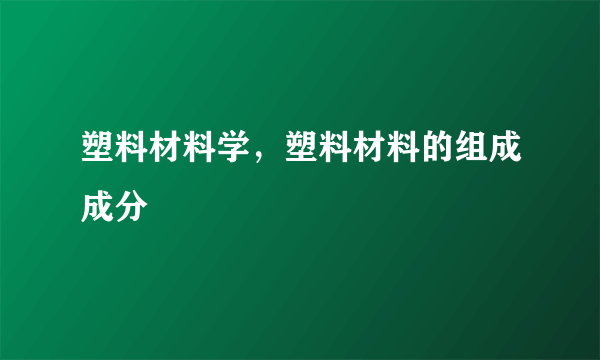 塑料材料学，塑料材料的组成成分